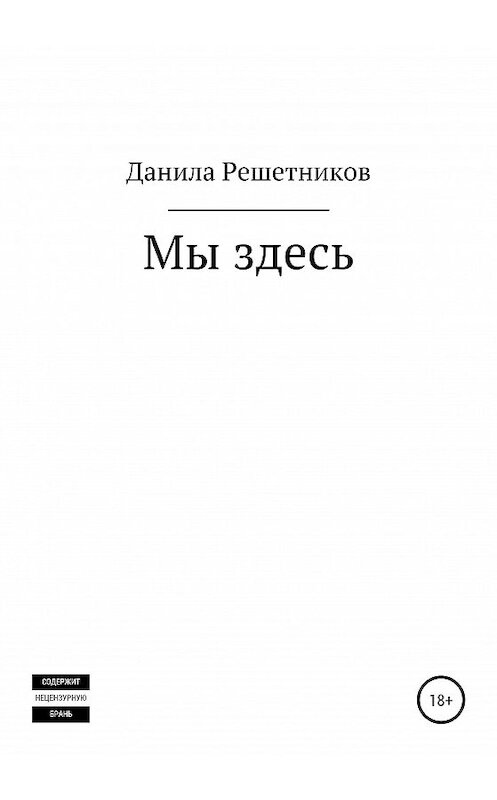 Данила Решетников

Мы здесь

СОДЕРЖИТ
НЕЦЕНЗУРНУЮ
БРАНЬ

18+